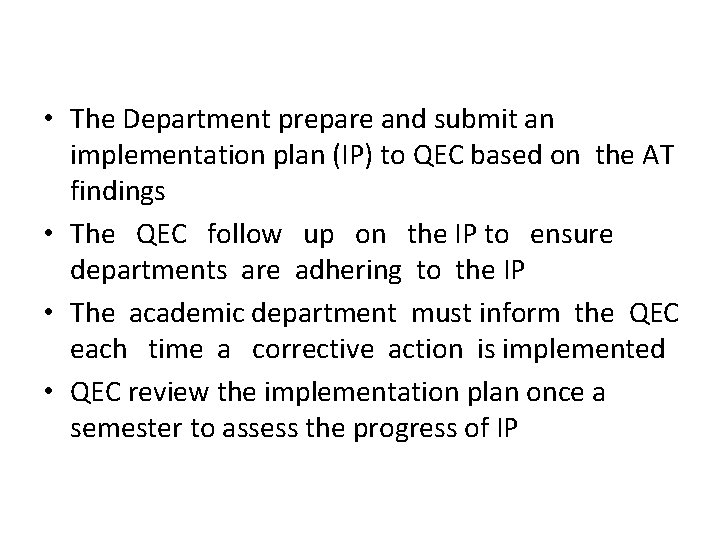 • The Department prepare and submit an implementation plan (IP) to QEC based on the AT findings
• The QEC follow up on the IP to ensure departments are adhering to the IP
• The academic department must inform the QEC each time a corrective action is implemented
• QEC review the implementation plan once a semester to assess the progress of IP